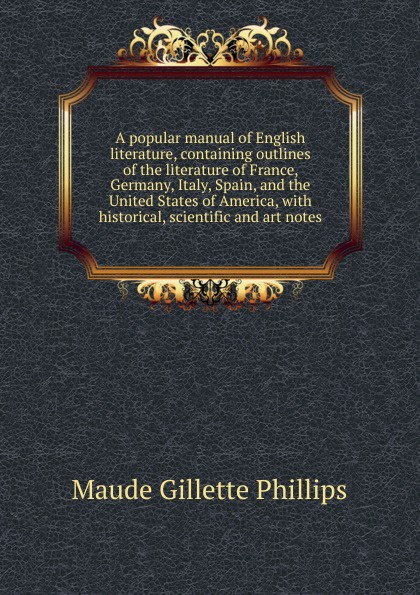 A popular manual of English literature, containing outlines of the literature of France, Germany, Italy, Spain, and the United States of America, with historical, scientific and art notes

Maude Gillette Phillips